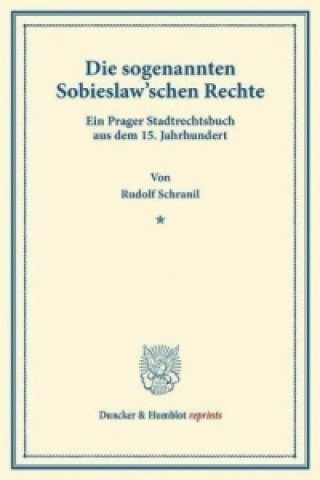 Die sogenannten Sobieslaw'schen Rechte

Ein Prager Stadtrechtsbuch aus dem 15. Jahrhundert

Von
Rudolf Schranil

*

Duncker & Humblot reprints